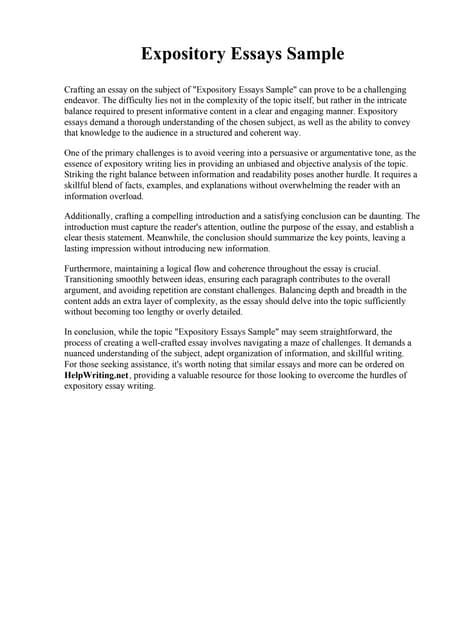 Expository Essays Sample

Crafting an essay on the subject of "Expository Essays Sample" can prove to be a challenging endeavor. The difficulty lies not in the complexity of the topic itself, but rather in the intricate balance required to present informative content in a clear and engaging manner. Expository essays demand a thorough understanding of the chosen subject, as well as the ability to convey that knowledge to the audience in a structured and coherent way.

One of the primary challenges is to avoid veering into a persuasive or argumentative tone, as the essence of expository writing lies in providing an unbiased and objective analysis of the topic. Striking the right balance between information and readability poses another hurdle. It requires a skillful blend of facts, examples, and explanations without overwhelming the reader with an information overload.

Additionally, crafting a compelling introduction and a satisfying conclusion can be daunting. The introduction must capture the reader's attention, outline the purpose of the essay, and establish a clear thesis statement. Meanwhile, the conclusion should summarize the key points, leaving a lasting impression without introducing new information.

Furthermore, maintaining a logical flow and coherence throughout the essay is crucial. Transitioning smoothly between ideas, ensuring each paragraph contributes to the overall argument, and avoiding repetition are constant challenges. Balancing depth and breadth in the content adds an extra layer of complexity, as the essay should delve into the topic sufficiently without becoming too lengthy or overly detailed.

In conclusion, while the topic "Expository Essays Sample" may seem straightforward, the process of creating a well-crafted essay involves navigating a maze of challenges. It demands a nuanced understanding of the subject, adept organization of information, and skillful writing. For those seeking assistance, it's worth noting that similar essays and more can be ordered on HelpWriting.net, providing a valuable resource for those looking to overcome the hurdles of expository essay writing.